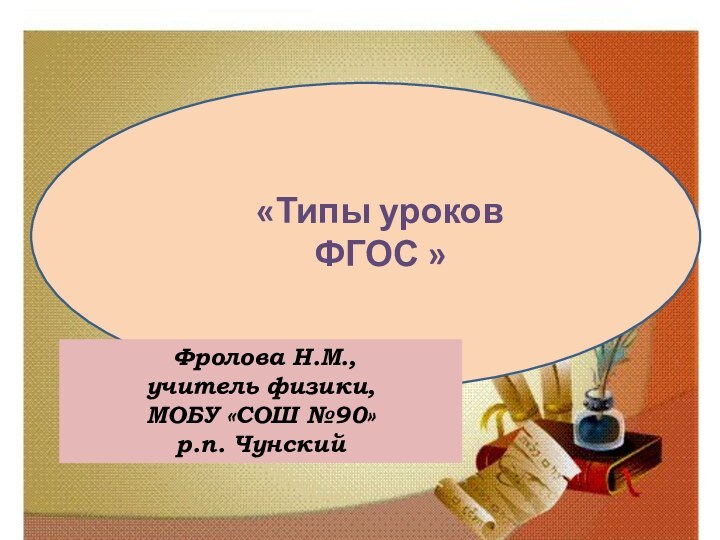 «Типы уроков ФГОС »

Фролова Н.М.,
учитель физики,
МОБУ «СОШ №90»
р.п. Чунский